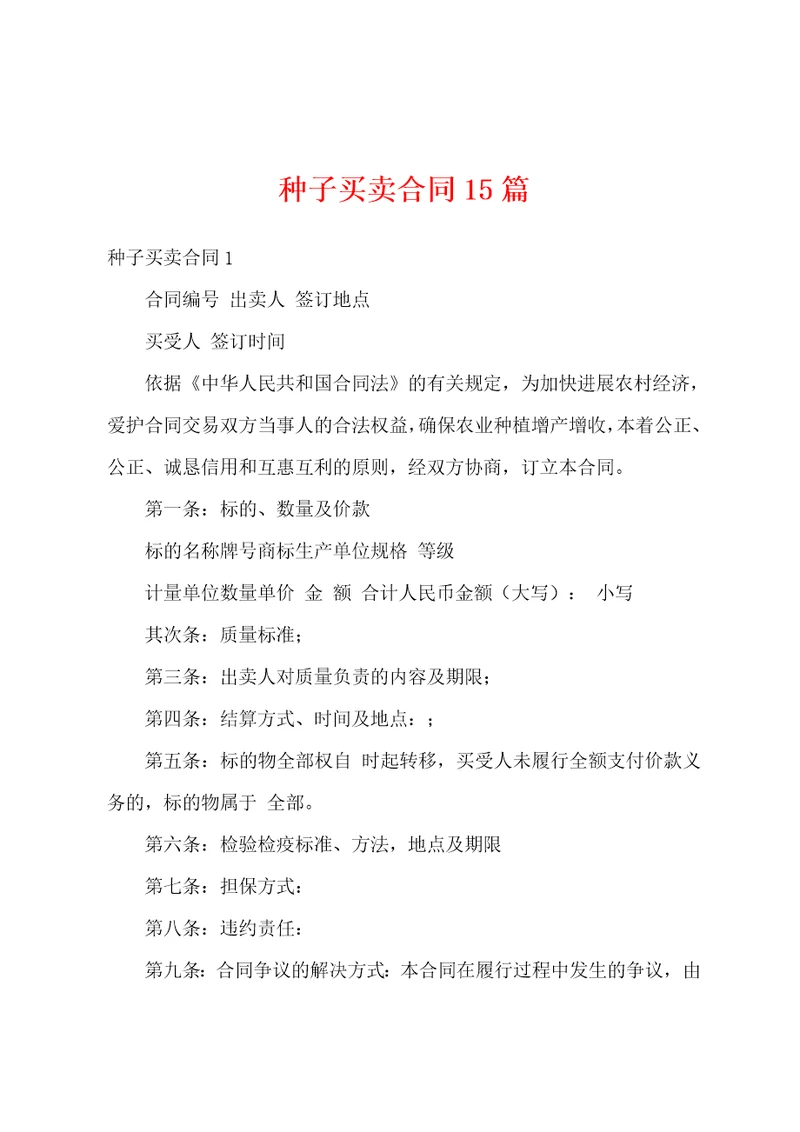 种子买卖合同15篇

种子买卖合同1

合同编号 出卖人 签订地点

买受人 签订时间

依据《中华人民共和国合同法》的有关规定，为加快进展农村经济，爱护合同交易双方当事人的合法权益，确保农业种植增产增收，本着公正、公正、诚恳信用和互惠互利的原则，经双方协商，订立本合同。

第一条：标的、数量及价款

标的名称牌号商标生产单位规格 等级

计量单位数量单价 金 额 合计人民币金额（大写）： 小写

其次条：质量标准；

第三条：出卖人对质量负责的内容及期限；

第四条：结算方式、时间及地点：；

第五条：标的物全部权自 时起转移，买受人未履行全额支付价款义务的，标的物属于 全部。

第六条：检验检疫标准、方法，地点及期限

第七条：担保方式：

第八条：违约责任：

第九条：合同争议的解决方式：本合同在履行过程中发生的争议，由